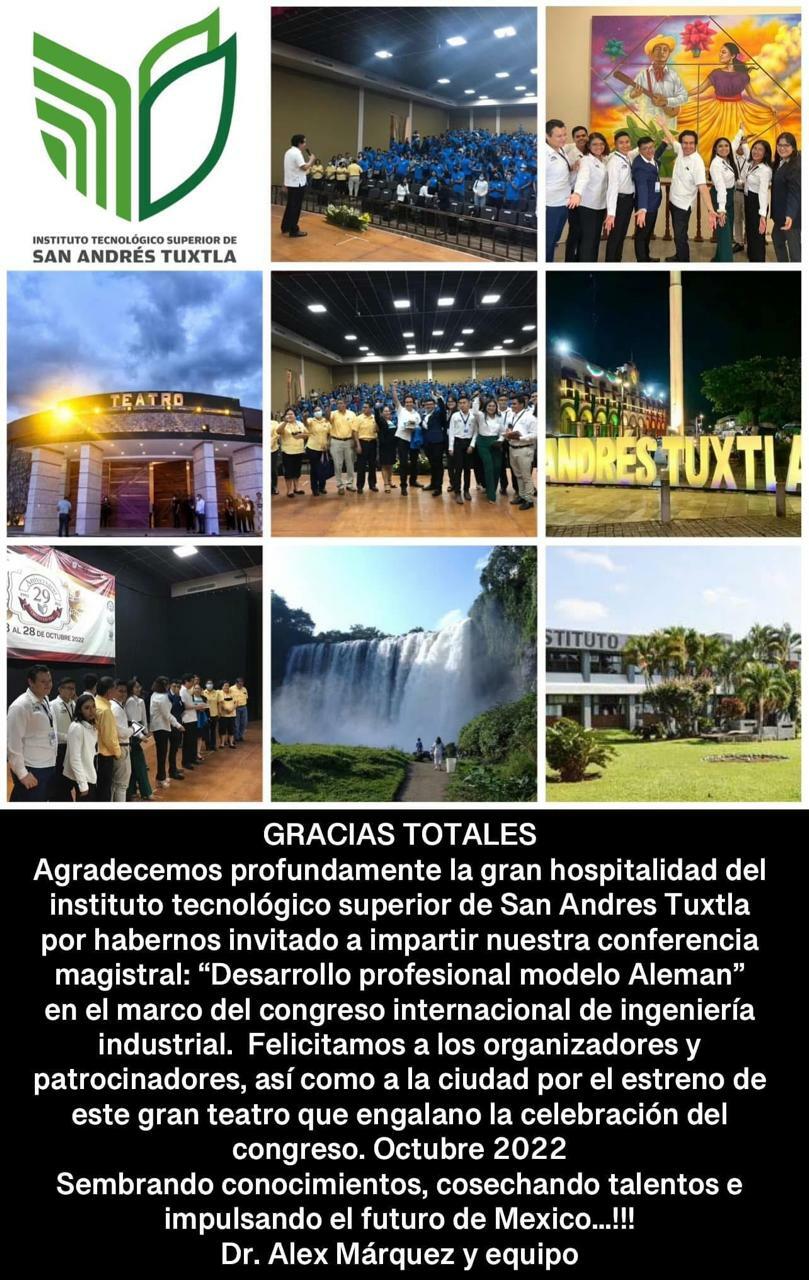 INSTITUTO TECNOLÓGICO SUPERIOR DE
SAN ANDRÉS TUXTLA

TEATRO

ANDRES TUXTLA

29

AL 28 DE OCTUBRE 2022

STITUTO

GRACIAS TOTALES

Agradecemos profundamente la gran hospitalidad del instituto tecnológico superior de San Andres Tuxtla por habernos invitado a impartir nuestra conferencia magistral: "Desarrollo profesional modelo Aleman" en el marco del congreso internacional de ingeniería industrial. Felicitamos a los organizadores y patrocinadores, así como a la ciudad por el estreno de este gran teatro que engalano la celebración del congreso. Octubre 2022

Sembrando conocimientos, cosechando talentos e impulsando el futuro de Mexico...!!!

Dr. Alex Márquez y equipo